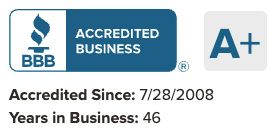 BBB ACCREDITED BUSINESS ®

A+

Accredited Since: 7/28/2008
Years in Business: 46